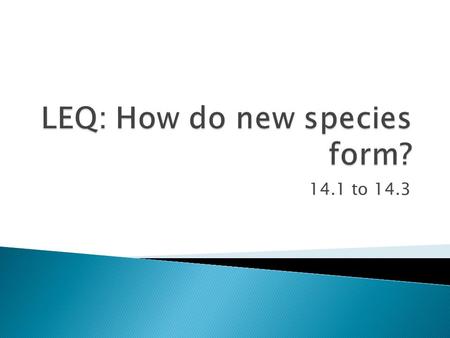 LEQ: How do new species form?

14.1 to 14.3